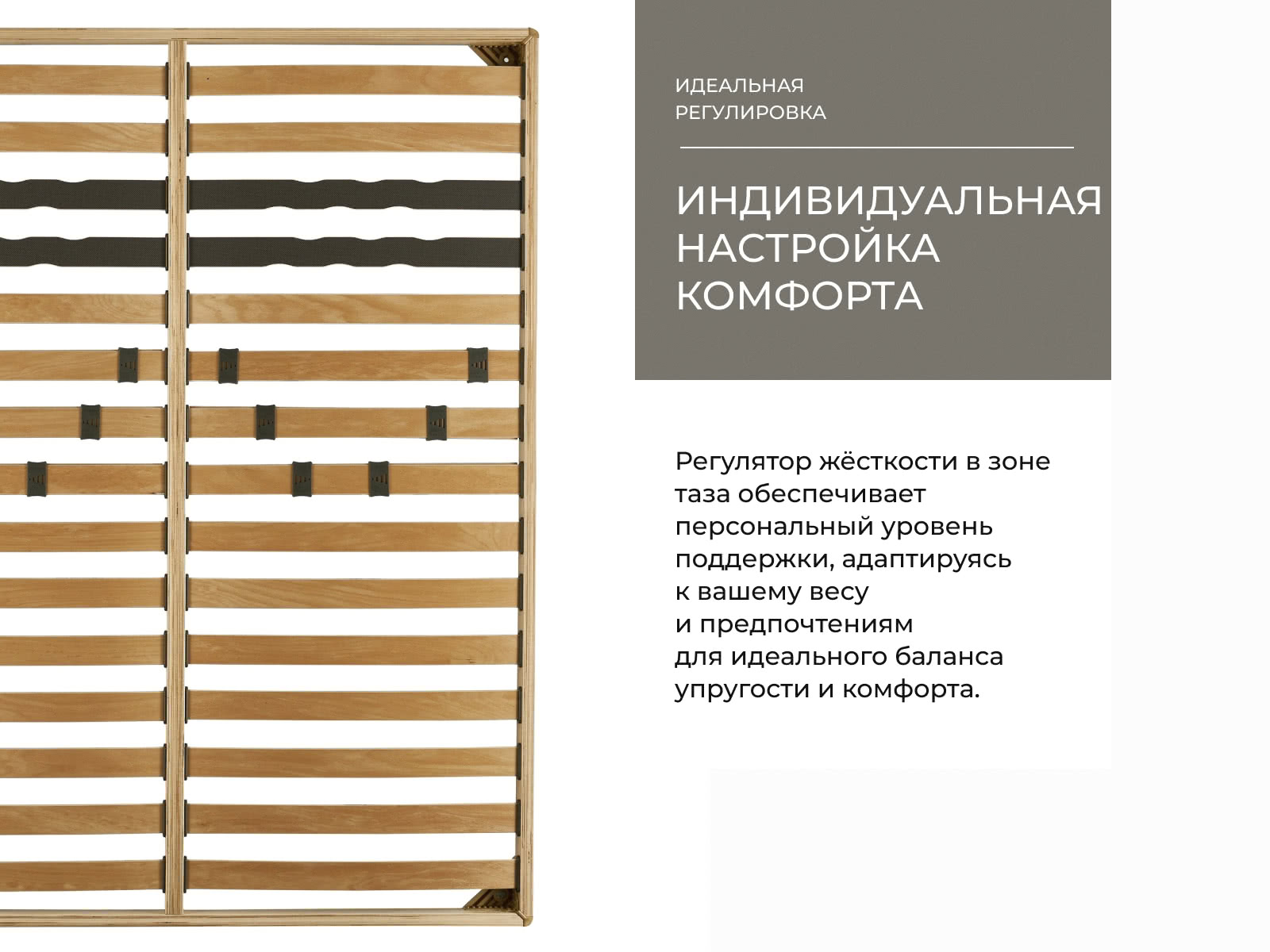 ИДЕАЛЬНАЯ
РЕГУЛИРОВКА

ИНДИВИДУАЛЬНАЯ
НАСТРОЙКА
КОМФОРТА

Регулятор жёсткости в зоне таза обеспечивает персональный уровень поддержки, адаптируясь к вашему весу и предпочтениям для идеального баланса упругости и комфорта.